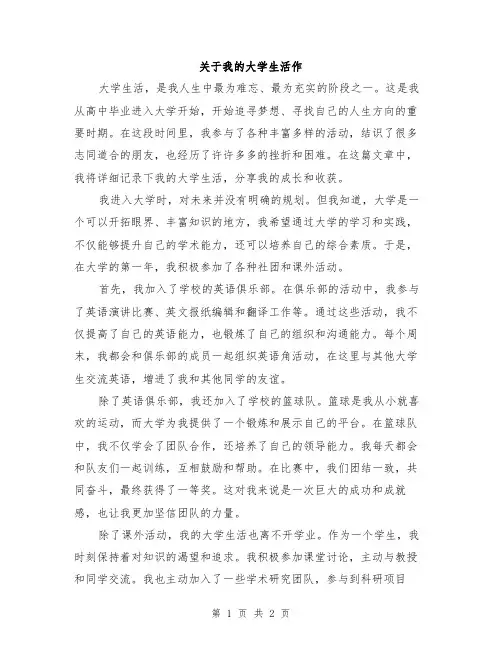 关于我的大学生活作

大学生活，是我人生中最为难忘、最为充实的阶段之一。这是我从高中毕业进入大学开始，开始追寻梦想、寻找自己的人生方向的重要时期。在这段时间里，我参与了各种丰富多样的活动，结识了很多志同道合的朋友，也经历了许许多多的挫折和困难。在这篇文章中，我将详细记录下我的大学生活，分享我的成长和收获。

我进入大学时，对未来并没有明确的规划。但我知道，大学是一个可以开拓眼界、丰富知识的地方，我希望通过大学的学习和实践，不仅能够提升自己的学术能力，还可以培养自己的综合素质。于是，在大学的第一年，我积极参加了各种社团和课外活动。

首先，我加入了学校的英语俱乐部。在俱乐部的活动中，我参与了英语演讲比赛、英文报纸编辑和翻译工作等。通过这些活动，我不仅提高了自己的英语能力，也锻炼了自己的组织和沟通能力。每个周末，我都会和俱乐部的成员一起组织英语角活动，在这里与其他大学生交流英语，增进了我和其他同学的友谊。

除了英语俱乐部，我还加入了学校的篮球队。篮球是我从小就喜欢的运动，而大学为我提供了一个锻炼和展示自己的平台。在篮球队中，我不仅学会了团队合作，还培养了自己的领导能力。我每天都会和队友们一起训练，互相鼓励和帮助。在比赛中，我们团结一致，共同奋斗，最终获得了一等奖。这对我来说是一次巨大的成功和成就感，也让我更加坚信团队的力量。

除了课外活动，我的大学生活也离不开学业。作为一个学生，我时刻保持着对知识的渴望和追求。我积极参加课堂讨论，主动与教授和同学交流。我也主动加入了一些学术研究团队，参与到科研项目

第 1 页 共 2 页